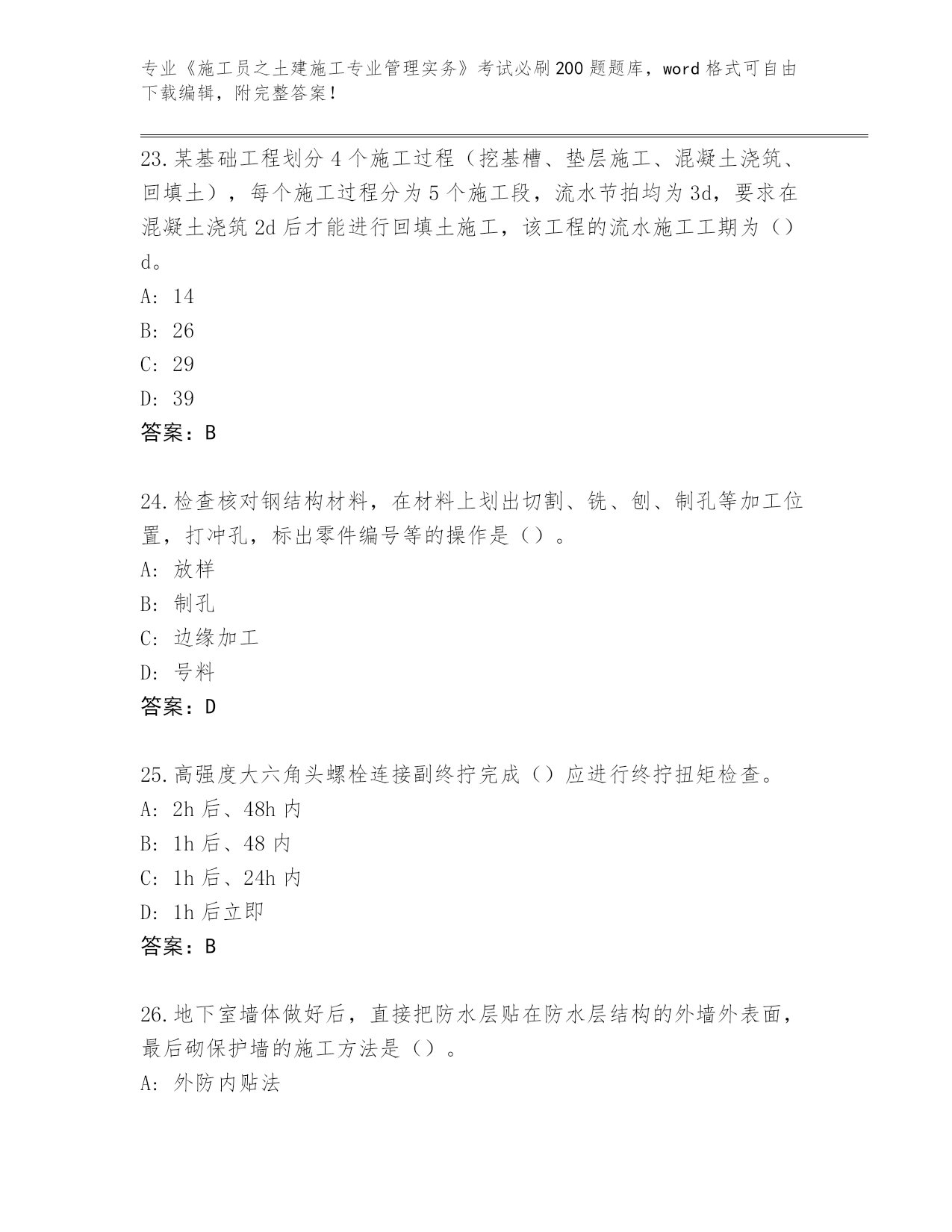 专业《施工员之土建施工专业管理实务》考试必刷200题题库，word格式可自由下载编辑，附完整答案！

23.某基础工程划分4个施工过程（挖基槽、垫层施工、混凝土浇筑、回填土），每个施工过程分为5个施工段，流水节拍均为3d，要求在混凝土浇筑2d后才能进行回填土施工，该工程的流水施工工期为（）d。
A: 14
B: 26
C: 29
D: 39
答案：B

24.检查核对钢结构材料，在材料上划出切割、铣、刨、制孔等加工位置，打冲孔，标出零件编号等的操作是（）。
A: 放样
B: 制孔
C: 边缘加工
D: 号料
答案：D

25.高强度大六角头螺栓连接副终拧完成（）应进行终拧扭矩检查。
A: 2h后、48h内
B: 1h后、48内
C: 1h后、24h内
D: 1h后立即
答案：B

26.地下室墙体做好后，直接把防水层贴在防水层结构的外墙外表面，最后砌保护墙的施工方法是（）。
A: 外防内贴法